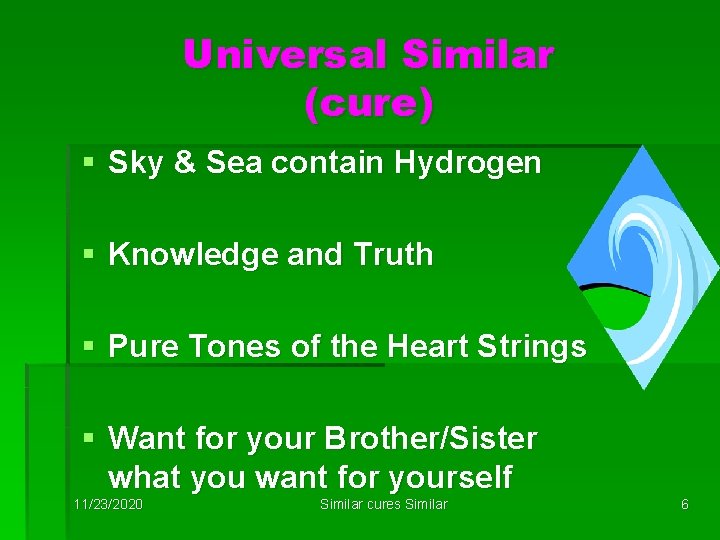 Universal Similar (cure)

▪ Sky & Sea contain Hydrogen

▪ Knowledge and Truth

▪ Pure Tones of the Heart Strings

▪ Want for your Brother/Sister what you want for yourself

11/23/2020

Similar cures Similar

6